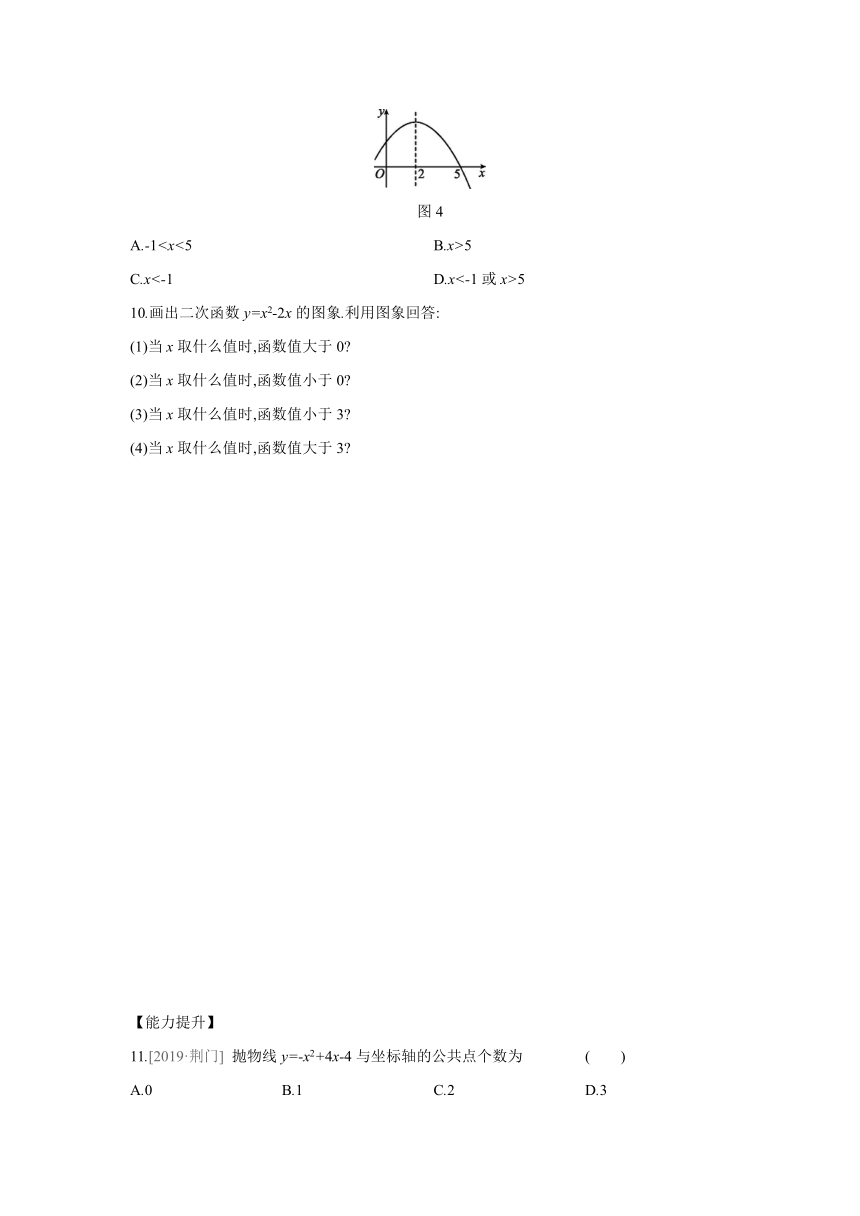 $y$

$O$ 2 5 $x$

图 4

A.$-1<x<5$

B.$x>5$

C.$x<-1$

D.$x<-1$ 或 $x>5$

10.画出二次函数 $y=x^2-2x$ 的图象.利用图象回答:

(1)当 $x$ 取什么值时,函数值大于 0?

(2)当 $x$ 取什么值时,函数值小于 0?

(3)当 $x$ 取什么值时,函数值小于 3?

(4)当 $x$ 取什么值时,函数值大于 3?

【能力提升】

11.[2019·荆门] 抛物线 $y=-x^2+4x-4$ 与坐标轴的公共点个数为 ( )

A.0

B.1

C.2

D.3